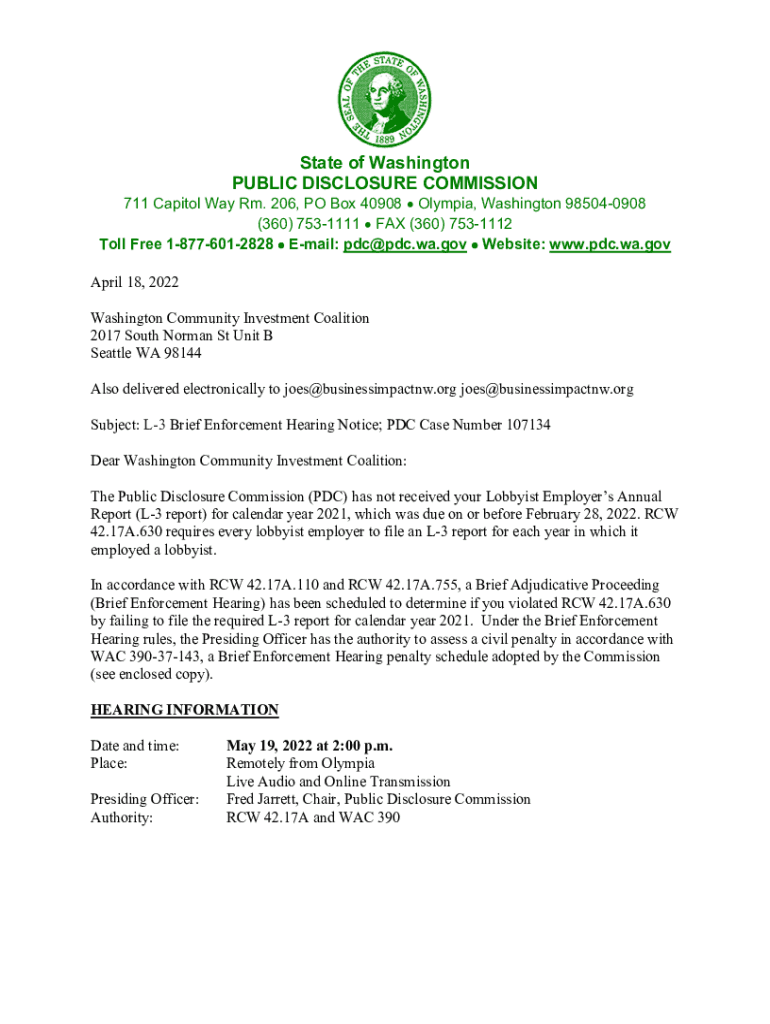 THE SEAL OF THE STATE OF WASHINGTON 1889

State of Washington
PUBLIC DISCLOSURE COMMISSION
711 Capitol Way Rm. 206, PO Box 40908 • Olympia, Washington 98504-0908
(360) 753-1111 • FAX (360) 753-1112
Toll Free 1-877-601-2828 • E-mail: pdc@pdc.wa.gov • Website: www.pdc.wa.gov

April 18, 2022

Washington Community Investment Coalition
2017 South Norman St Unit B
Seattle WA 98144

Also delivered electronically to joes@businessimpactnw.org joes@businessimpactnw.org

Subject: L-3 Brief Enforcement Hearing Notice; PDC Case Number 107134

Dear Washington Community Investment Coalition:

The Public Disclosure Commission (PDC) has not received your Lobbyist Employer's Annual Report (L-3 report) for calendar year 2021, which was due on or before February 28, 2022. RCW 42.17A.630 requires every lobbyist employer to file an L-3 report for each year in which it employed a lobbyist.

In accordance with RCW 42.17A.110 and RCW 42.17A.755, a Brief Adjudicative Proceeding (Brief Enforcement Hearing) has been scheduled to determine if you violated RCW 42.17A.630 by failing to file the required L-3 report for calendar year 2021. Under the Brief Enforcement Hearing rules, the Presiding Officer has the authority to assess a civil penalty in accordance with WAC 390-37-143, a Brief Enforcement Hearing penalty schedule adopted by the Commission (see enclosed copy).

HEARING INFORMATION

Date and time: May 19, 2022 at 2:00 p.m.
Place: Remotely from Olympia
Live Audio and Online Transmission
Presiding Officer: Fred Jarrett, Chair, Public Disclosure Commission
Authority: RCW 42.17A and WAC 390